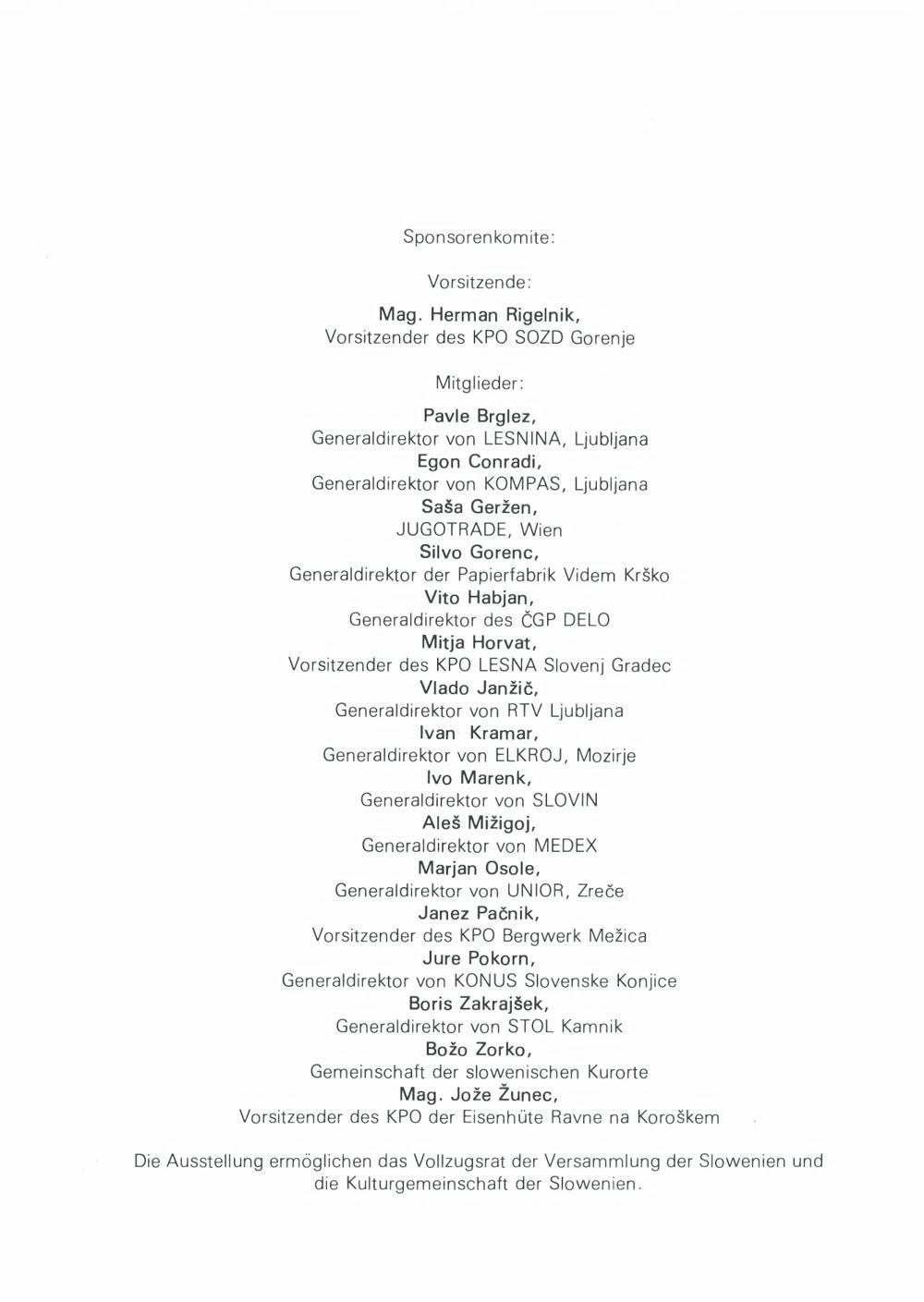 Sponsorenkomite:

Vorsitzende:

Mag. Herman Rigelnik,
Vorsitzender des KPO SOZD Gorenje

Mitglieder:

Pavle Brglez,
Generaldirektor von LESNINA, Ljubljana
Egon Conradi,
Generaldirektor von KOMPAS, Ljubljana
Saša Geržen,
JUGOTRADE, Wien
Silvo Gorenc,
Generaldirektor der Papierfabrik Videm Krško
Vito Habjan,
Generaldirektor des ČGP DELO
Mitja Horvat,
Vorsitzender des KPO LESNA Slovenj Gradec
Vlado Janžič,
Generaldirektor von RTV Ljubljana
Ivan Kramar,
Generaldirektor von ELKROJ, Mozirje
Ivo Marenk,
Generaldirektor von SLOVIN
Aleš Mižigoj,
Generaldirektor von MEDEX
Marjan Osole,
Generaldirektor von UNIOR, Zreče
Janez Pačnik,
Vorsitzender des KPO Bergwerk Mežica
Jure Pokorn,
Generaldirektor von KONUS Slovenske Konjice
Boris Zakrajšek,
Generaldirektor von STOL Kamnik
Božo Zorko,
Gemeinschaft der slowenischen Kurorte
Mag. Jože Žunec,
Vorsitzender des KPO der Eisenhüte Ravne na Koroškem

Die Ausstellung ermöglichen das Vollzugsrat der Versammlung der Slowenien und die Kulturgemeinschaft der Slowenien.